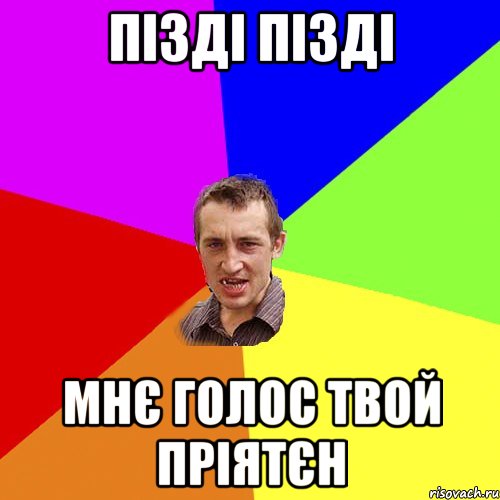 ПІЗДІ ПІЗДІ

МНЄ ГОЛОС ТВОЙ ПРІЯТЄН

risovach.ru